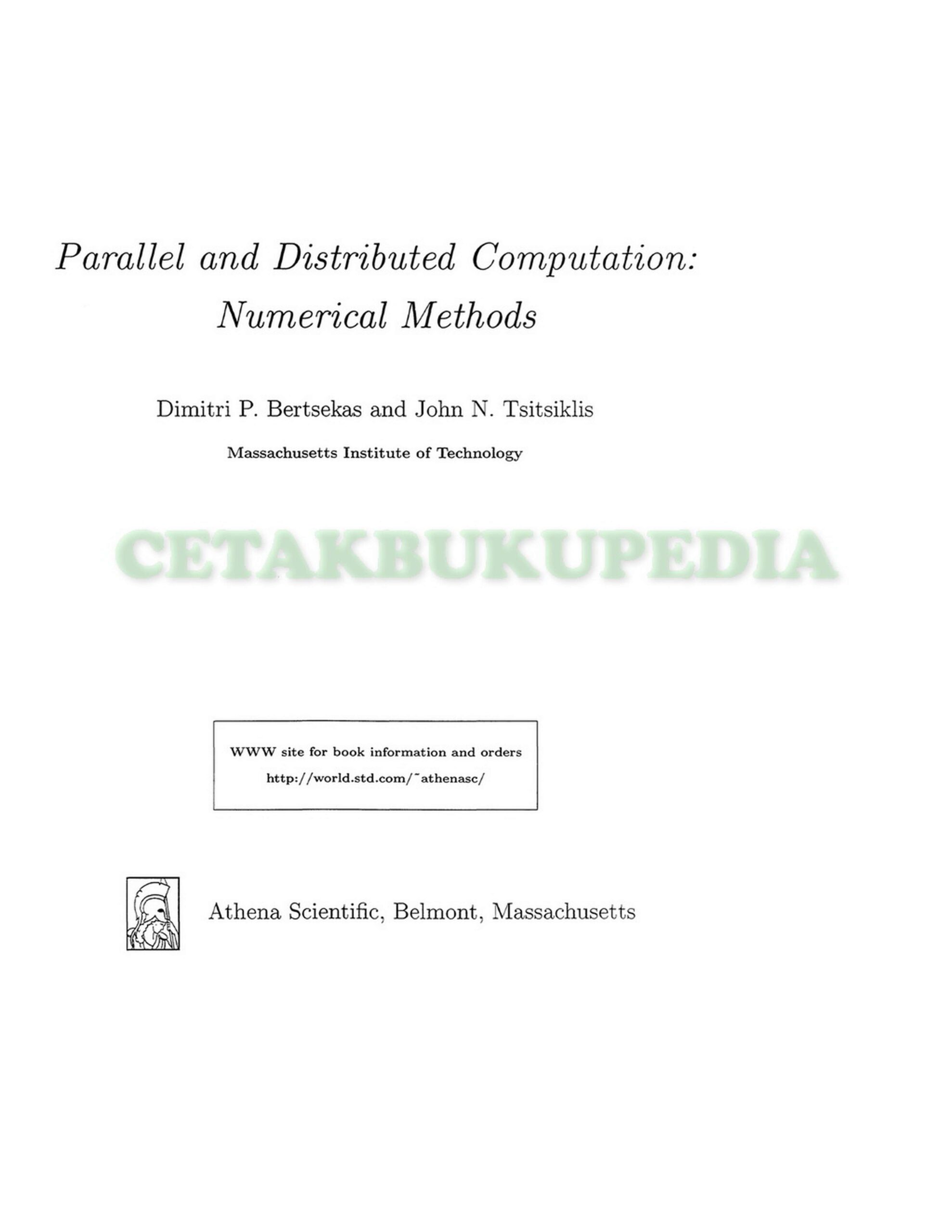 Parallel and Distributed Computation:
Numerical Methods

Dimitri P. Bertsekas and John N. Tsitsiklis

Massachusetts Institute of Technology

WWW site for book information and orders
http://world.std.com/˜athenasc/

Athena Scientific, Belmont, Massachusetts

CETAKBUKUPEDIA